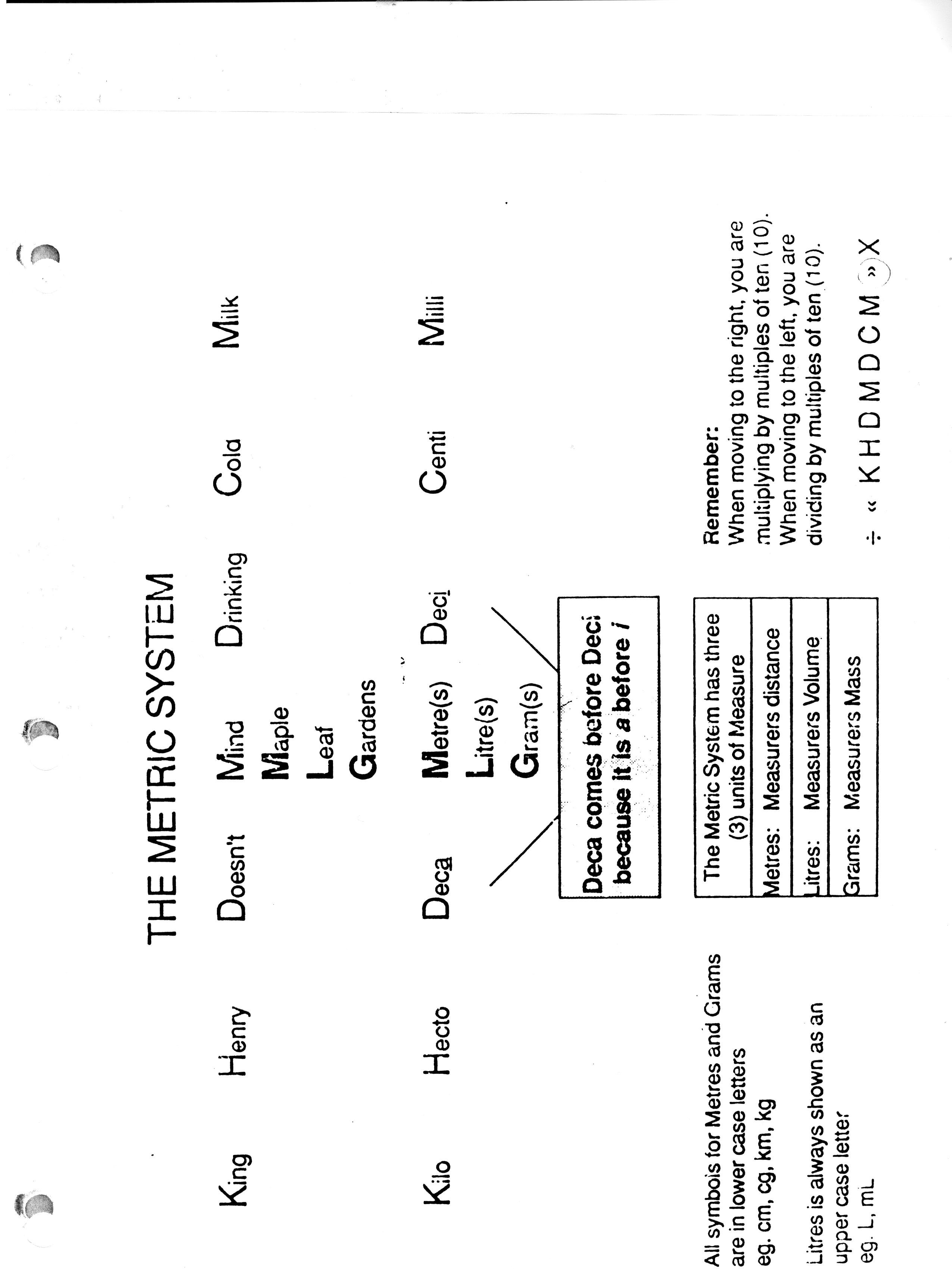 THE METRIC SYSTEM

King Henry Doesn't Mind Drinking Cola Milk

Maple
Leaf
Gardens

Kilo Hecto Deca Metre(s) Deci Centi Milli
Litre(s)
Gram(s)

Deca comes before Deci because it is a before i

All symbols for Metres and Grams are in lower case letters eg. cm, cg, km, kg

Litres is always shown as an upper case letter eg. L, mL

| The Metric System has three (3) units of Measure |
|---|
| Metres: Measurers distance |
| Litres: Measurers Volume |
| Grams: Measurers Mass |

Remember:
When moving to the right, you are multiplying by multiples of ten (10).
When moving to the left, you are dividing by multiples of ten (10).

÷ « K H D M D C M » X